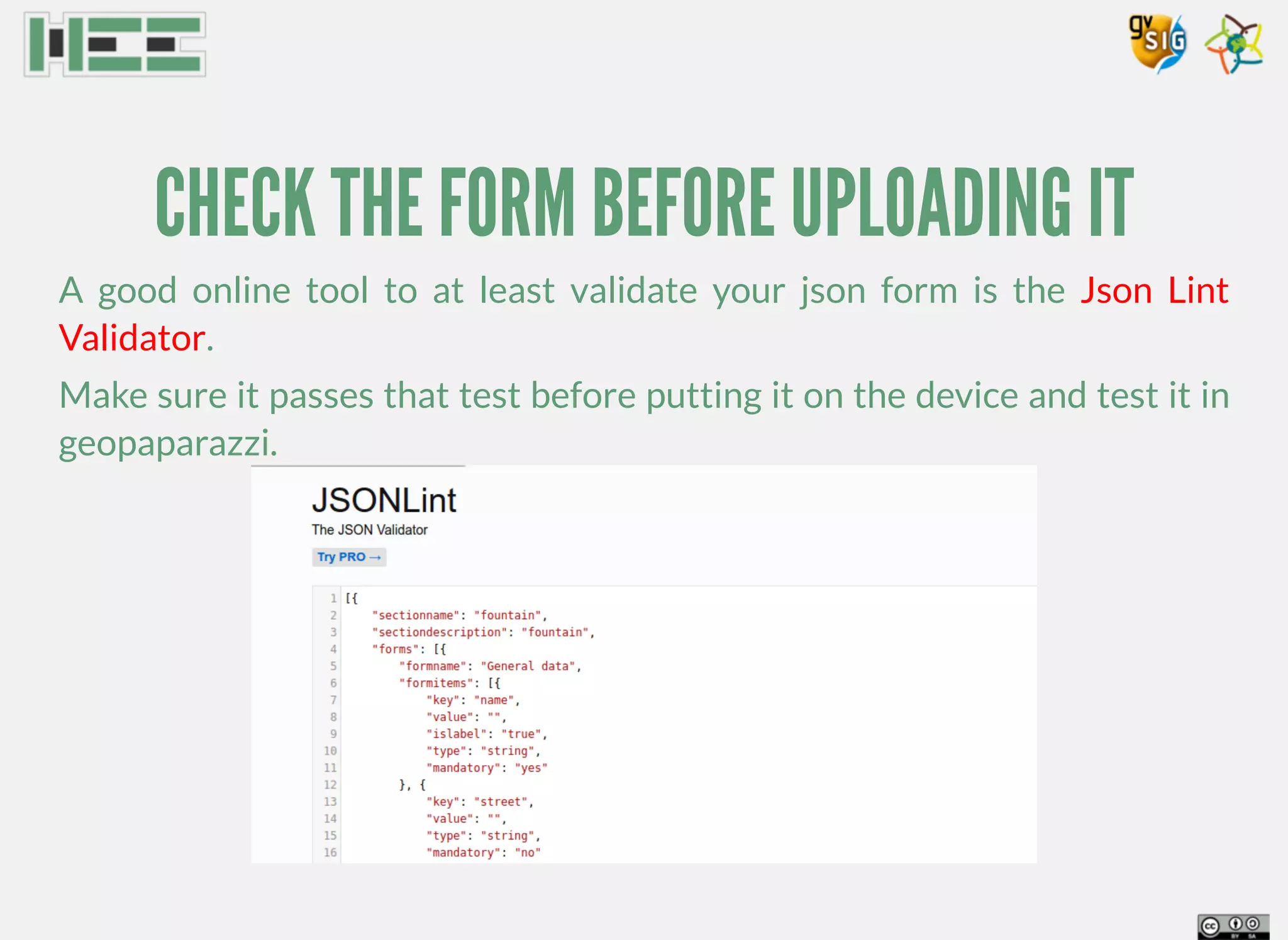 gvSIG

CHECK THE FORM BEFORE UPLOADING IT

A good online tool to at least validate your json form is the Json Lint Validator.

Make sure it passes that test before putting it on the device and test it in geopaparazzi.

JSONLint
The JSON Validator
Try PRO →

1 [{
2 "sectionname": "fountain",
3 "sectiondescription": "fountain",
4 "forms": [{
5 "formname": "General data",
6 "formitems": [{
7 "key": "name",
8 "value": "",
9 "islabel": "true",
10 "type": "string",
11 "mandatory": "yes"
12 }, {
13 "key": "street",
14 "value": "",
15 "type": "string",
16 "mandatory": "no"

cc BY SA